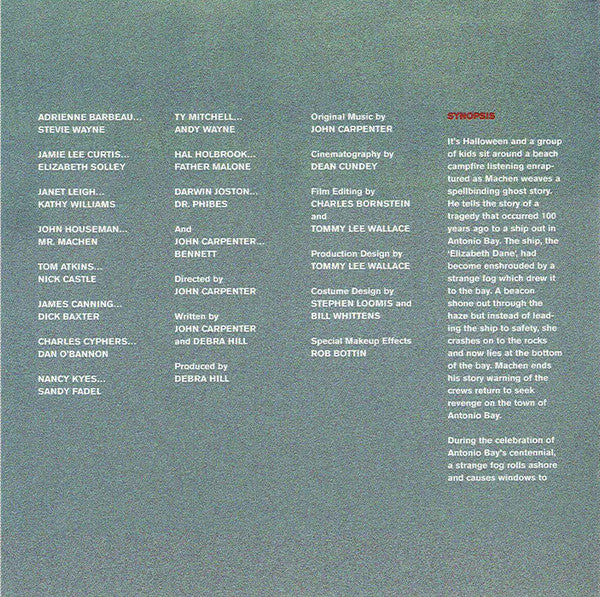 ADRIENNE BARBEAU...
STEVIE WAYNE

JAMIE LEE CURTIS...
ELIZABETH SOLLEY

JANET LEIGH...
KATHY WILLIAMS

JOHN HOUSEMAN...
MR. MACHEN

TOM ATKINS...
NICK CASTLE

JAMES CANNING...
DICK BAXTER

CHARLES CYPHERS...
DAN O'BANNON

NANCY KYES...
SANDY FADEL

TY MITCHELL...
ANDY WAYNE

HAL HOLBROOK...
FATHER MALONE

DARWIN JOSTON...
DR. PHIBES

And
JOHN CARPENTER...
BENNETT

Directed by
JOHN CARPENTER

Written by
JOHN CARPENTER
and DEBRA HILL

Produced by
DEBRA HILL

Original Music by
JOHN CARPENTER

Cinematography by
DEAN CUNDEY

Film Editing by
CHARLES BORNSTEIN
and
TOMMY LEE WALLACE

Production Design by
TOMMY LEE WALLACE

Costume Design by
STEPHEN LOOMIS and
BILL WHITTENS

Special Makeup Effects
ROB BOTTIN

SYNOPSIS

It's Halloween and a group of kids sit around a beach campfire listening enraptured as Machen weaves a spellbinding ghost story. He tells the story of a tragedy that occurred 100 years ago to a ship out in Antonio Bay. The ship, the 'Elizabeth Dane', had become enshrouded by a strange fog which drew it to the bay. A beacon shone out through the haze but instead of leading the ship to safety, she crashes on to the rocks and now lies at the bottom of the bay. Machen ends his story warning of the crews return to seek revenge on the town of Antonio Bay.

During the celebration of Antonio Bay's centennial, a strange fog rolls ashore and causes windows to